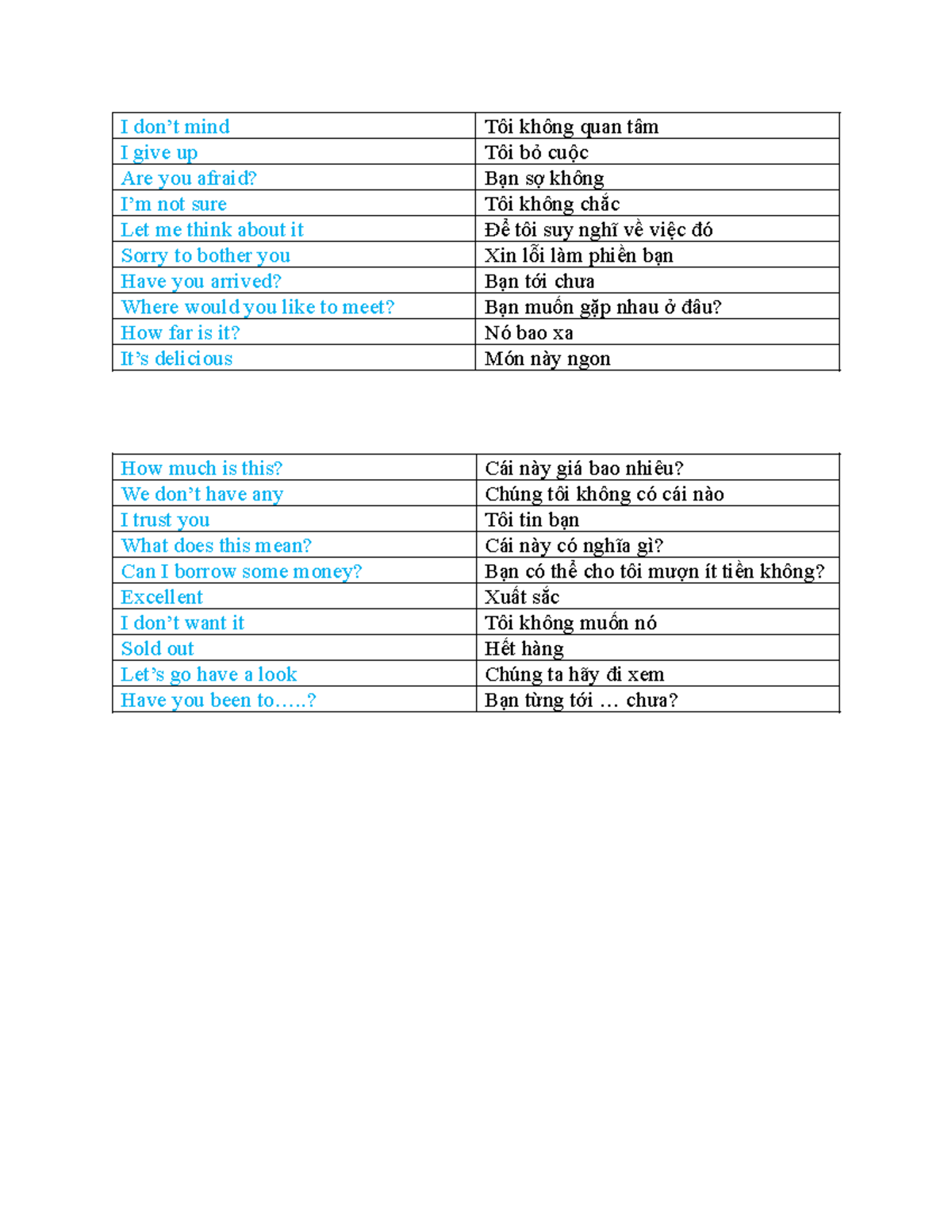 | I don't mind | Tôi không quan tâm |
|---|---|
| I give up | Tôi bỏ cuộc |
| Are you afraid? | Bạn sợ không |
| I'm not sure | Tôi không chắc |
| Let me think about it | Để tôi suy nghĩ về việc đó |
| Sorry to bother you | Xin lỗi làm phiền bạn |
| Have you arrived? | Bạn tới chưa |
| Where would you like to meet? | Bạn muốn gặp nhau ở đâu? |
| How far is it? | Nó bao xa |
| It's delicious | Món này ngon |

| How much is this? | Cái này giá bao nhiêu? |
|---|---|
| We don't have any | Chúng tôi không có cái nào |
| I trust you | Tôi tin bạn |
| What does this mean? | Cái này có nghĩa gì? |
| Can I borrow some money? | Bạn có thể cho tôi mượn ít tiền không? |
| Excellent | Xuất sắc |
| I don't want it | Tôi không muốn nó |
| Sold out | Hết hàng |
| Let's go have a look | Chúng ta hãy đi xem |
| Have you been to…..? | Bạn từng tới … chưa? |